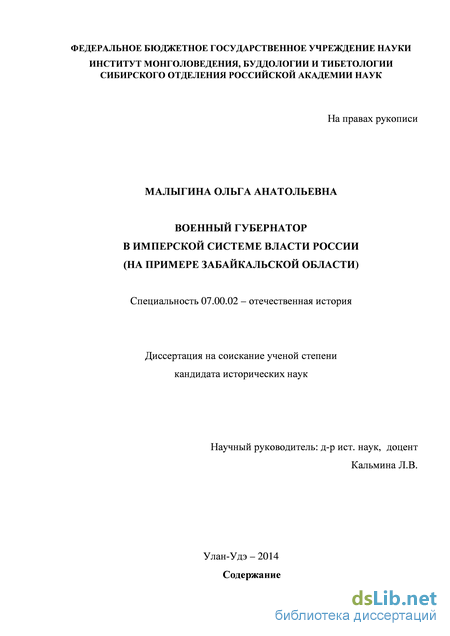 ФЕДЕРАЛЬНОЕ БЮДЖЕТНОЕ ГОСУДАРСТВЕННОЕ УЧРЕЖДЕНИЕ НАУКИ
ИНСТИТУТ МОНГОЛОВЕДЕНИЯ, БУДДОЛОГИИ И ТИБЕТОЛОГИИ
СИБИРСКОГО ОТДЕЛЕНИЯ РОССИЙСКОЙ АКАДЕМИИ НАУК

На правах рукописи

МАЛЫГИНА ОЛЬГА АНАТОЛЬЕВНА

ВОЕННЫЙ ГУБЕРНАТОР
В ИМПЕРСКОЙ СИСТЕМЕ ВЛАСТИ РОССИИ
(НА ПРИМЕРЕ ЗАБАЙКАЛЬСКОЙ ОБЛАСТИ)

Специальность 07.00.02 – отечественная история

Диссертация на соискание ученой степени
кандидата исторических наук

Научный руководитель: д-р ист. наук, доцент
Кальмина Л.В.

Улан-Удэ – 2014

Содержание

dsLib.net
библиотека диссертаций